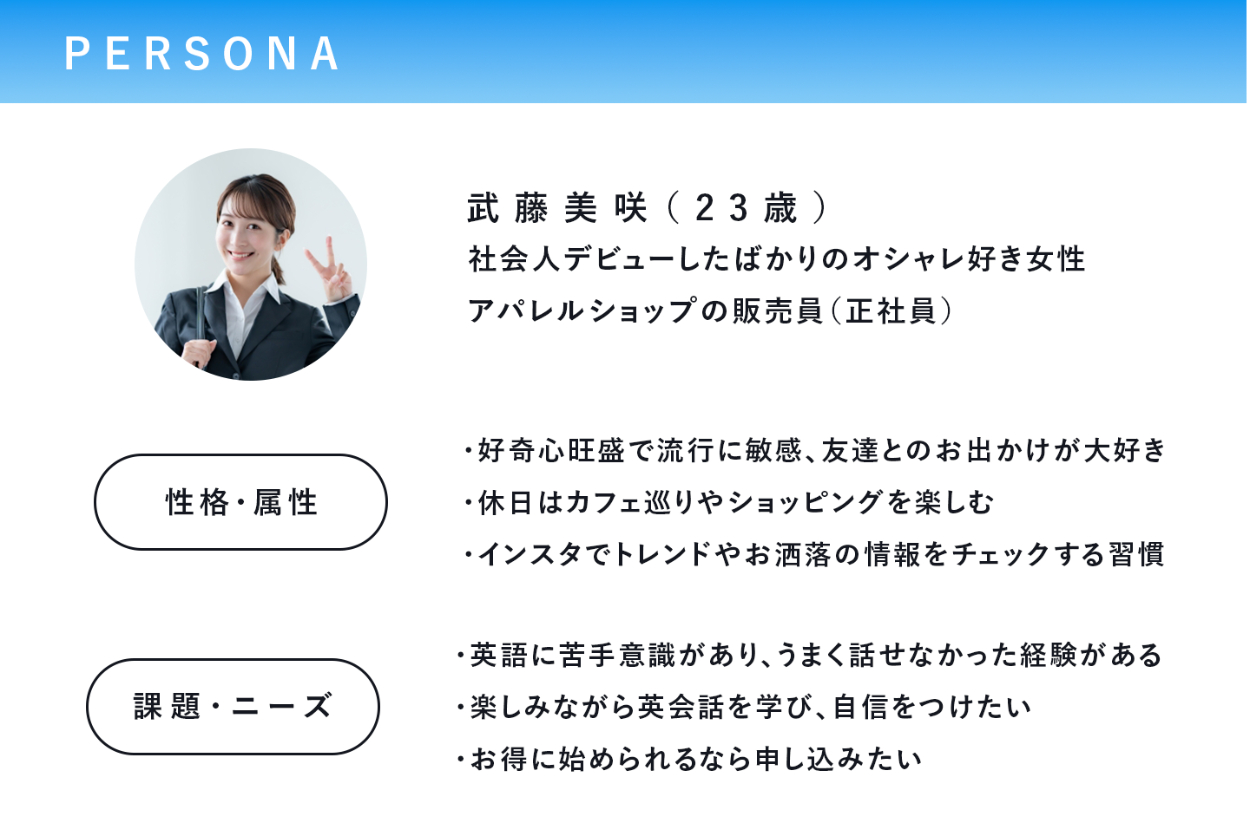 PERSONA

武藤美咲（23歳）
社会人デビューしたばかりのオシャレ好き女性
アパレルショップの販売員（正社員）

性格・属性

・好奇心旺盛で流行に敏感、友達とのお出かけが大好き
・休日はカフェ巡りやショッピングを楽しむ
・インスタでトレンドやお洒落の情報をチェックする習慣

課題・ニーズ

・英語に苦手意識があり、うまく話せなかった経験がある
・楽しみながら英会話を学び、自信をつけたい
・お得に始められるなら申し込みたい